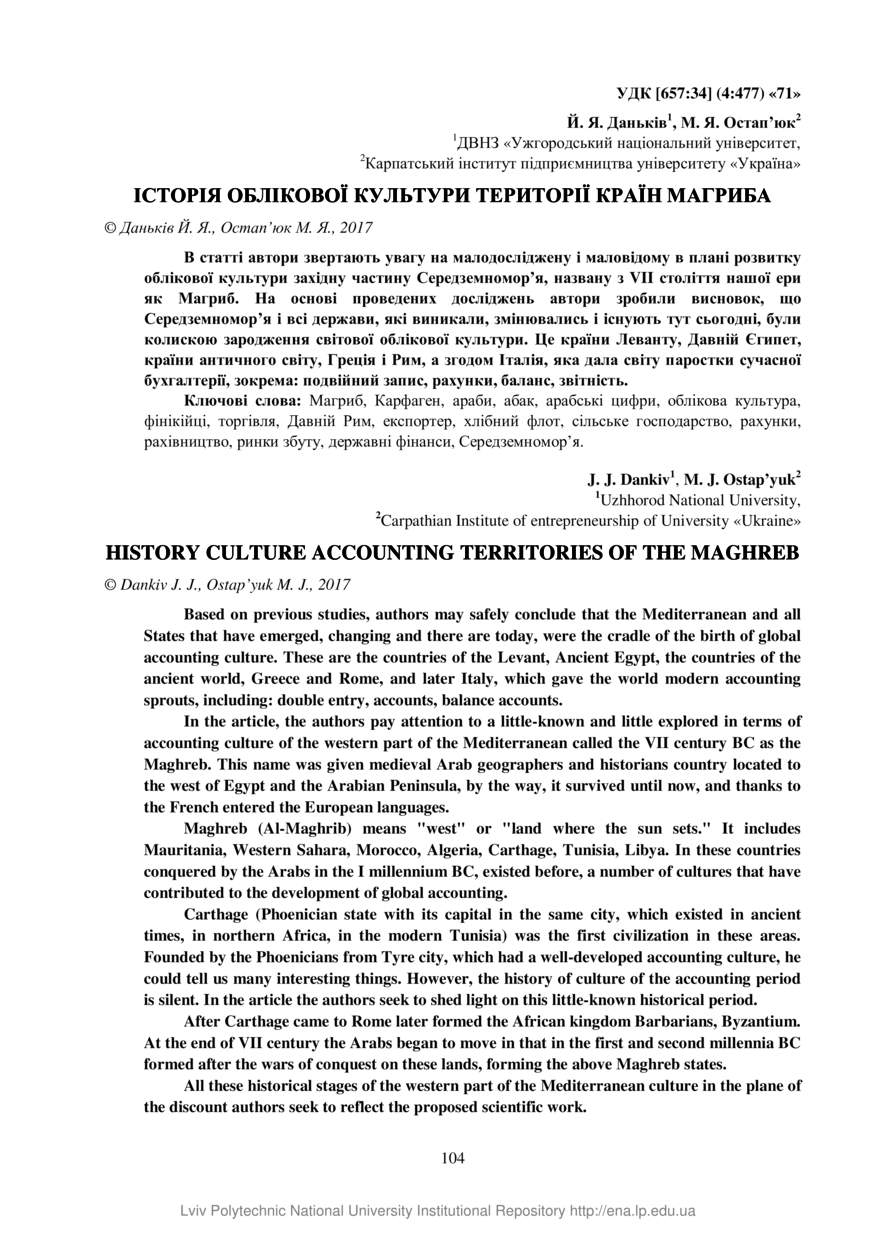 УДК [657:34] (4:477) «71»

Й. Я. Даньків$^1$, М. Я. Остап'юк$^2$
$^1$ДВНЗ «Ужгородський національний університет,
$^2$Карпатський інститут підприємництва університету «Україна»

ІСТОРІЯ ОБЛІКОВОЇ КУЛЬТУРИ ТЕРИТОРІЇ КРАЇН МАГРИБА

© Даньків Й. Я., Остап'юк М. Я., 2017

В статті автори звертають увагу на малодосліджену і маловідому в плані розвитку облікової культури західну частину Середземномор'я, названу з VII століття нашої ери як Магриб. На основі проведених досліджень автори зробили висновок, що Середземномор'я і всі держави, які виникали, змінювались і існують тут сьогодні, були колискою зародження світової облікової культури. Це країни Леванту, Давній Єгипет, країни античного світу, Греція і Рим, а згодом Італія, яка дала світу паростки сучасної бухгалтерії, зокрема: подвійний запис, рахунки, баланс, звітність.

Ключові слова: Магриб, Карфаген, араби, абак, арабські цифри, облікова культура, фінікійці, торгівля, Давній Рим, експортер, хлібний флот, сільське господарство, рахунки, рахівництво, ринки збуту, державні фінанси, Середземномор'я.

J. J. Dankiv$^1$, M. J. Ostap'yuk$^2$
$^1$Uzhhorod National University,
$^2$Carpathian Institute of entrepreneurship of University «Ukraine»

HISTORY CULTURE ACCOUNTING TERRITORIES OF THE MAGHREB

© Dankiv J. J., Ostap'yuk M. J., 2017

Based on previous studies, authors may safely conclude that the Mediterranean and all States that have emerged, changing and there are today, were the cradle of the birth of global accounting culture. These are the countries of the Levant, Ancient Egypt, the countries of the ancient world, Greece and Rome, and later Italy, which gave the world modern accounting sprouts, including: double entry, accounts, balance accounts.

In the article, the authors pay attention to a little-known and little explored in terms of accounting culture of the western part of the Mediterranean called the VII century BC as the Maghreb. This name was given medieval Arab geographers and historians country located to the west of Egypt and the Arabian Peninsula, by the way, it survived until now, and thanks to the French entered the European languages.

Maghreb (Al-Maghrib) means "west" or "land where the sun sets." It includes Mauritania, Western Sahara, Morocco, Algeria, Carthage, Tunisia, Libya. In these countries conquered by the Arabs in the I millennium BC, existed before, a number of cultures that have contributed to the development of global accounting.

Carthage (Phoenician state with its capital in the same city, which existed in ancient times, in northern Africa, in the modern Tunisia) was the first civilization in these areas. Founded by the Phoenicians from Tyre city, which had a well-developed accounting culture, he could tell us many interesting things. However, the history of culture of the accounting period is silent. In the article the authors seek to shed light on this little-known historical period.

After Carthage came to Rome later formed the African kingdom Barbarians, Byzantium. At the end of VII century the Arabs began to move in that in the first and second millennia BC formed after the wars of conquest on these lands, forming the above Maghreb states.

All these historical stages of the western part of the Mediterranean culture in the plane of the discount authors seek to reflect the proposed scientific work.

104

Lviv Polytechnic National University Institutional Repository http://ena.lp.edu.ua